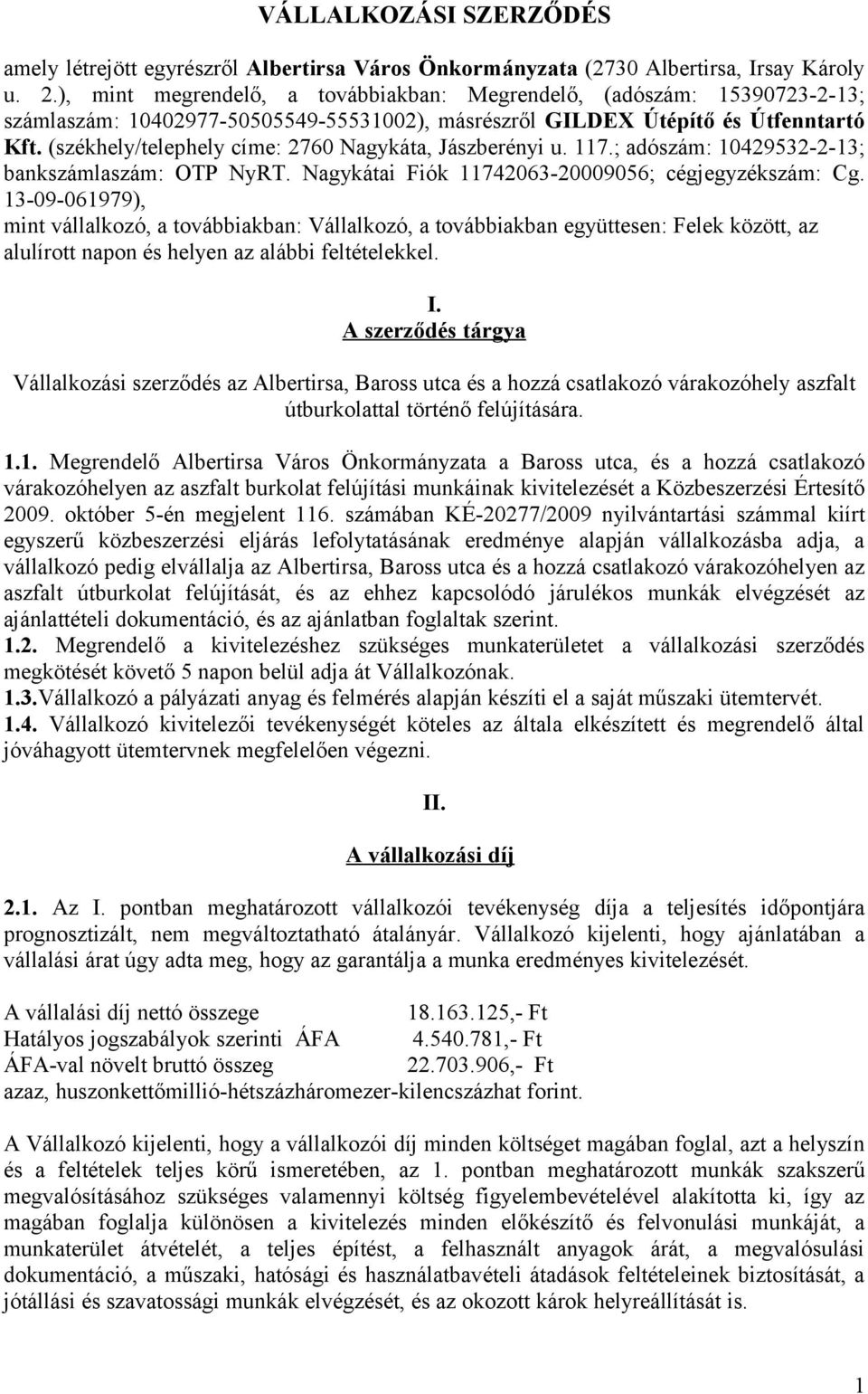 VÁLLALKOZÁSI SZERZŐDÉS

amely létrejött egyrészről Albertirsa Város Önkormányzata (2730 Albertirsa, Irsay Károly u. 2.), mint megrendelő, a továbbiakban: Megrendelő, (adószám: 15390723-2-13; számlaszám: 10402977-50505549-55531002), másrészről GILDEX Útépítő és Útfenntartó Kft. (székhely/telephely címe: 2760 Nagykáta, Jászberényi u. 117.; adószám: 10429532-2-13; bankszámlaszám: OTP NyRT. Nagykátai Fiók 11742063-20009056; cégjegyzékszám: Cg. 13-09-061979), mint vállalkozó, a továbbiakban: Vállalkozó, a továbbiakban együttesen: Felek között, az alulírott napon és helyen az alábbi feltételekkel.

I.
A szerződés tárgya

Vállalkozási szerződés az Albertirsa, Baross utca és a hozzá csatlakozó várakozóhely aszfalt útburkolattal történő felújítására.

1.1. Megrendelő Albertirsa Város Önkormányzata a Baross utca, és a hozzá csatlakozó várakozóhelyen az aszfalt burkolat felújítási munkáinak kivitelezését a Közbeszerzési Értesítő 2009. október 5-én megjelent 116. számában KÉ-20277/2009 nyilvántartási számmal kiírt egyszerű közbeszerzési eljárás lefolytatásának eredménye alapján vállalkozásba adja, a vállalkozó pedig elvállalja az Albertirsa, Baross utca és a hozzá csatlakozó várakozóhelyen az aszfalt útburkolat felújítását, és az ehhez kapcsolódó járulékos munkák elvégzését az ajánlattételi dokumentáció, és az ajánlatban foglaltak szerint.
1.2. Megrendelő a kivitelezéshez szükséges munkaterületet a vállalkozási szerződés megkötését követő 5 napon belül adja át Vállalkozónak.
1.3.Vállalkozó a pályázati anyag és felmérés alapján készíti el a saját műszaki ütemtervét.
1.4. Vállalkozó kivitelezői tevékenységét köteles az általa elkészített és megrendelő által jóváhagyott ütemtervnek megfelelően végezni.

II.
A vállalkozási díj

2.1. Az I. pontban meghatározott vállalkozói tevékenység díja a teljesítés időpontjára prognosztizált, nem megváltoztatható átalányár. Vállalkozó kijelenti, hogy ajánlatában a vállalási árat úgy adta meg, hogy az garantálja a munka eredményes kivitelezését.

A vállalási díj nettó összege 18.163.125,- Ft
Hatályos jogszabályok szerinti ÁFA 4.540.781,- Ft
ÁFA-val növelt bruttó összeg 22.703.906,- Ft
azaz, huszonkettőmillió-hétszázháromezer-kilencszázhat forint.

A Vállalkozó kijelenti, hogy a vállalkozói díj minden költséget magában foglal, azt a helyszín és a feltételek teljes körű ismeretében, az 1. pontban meghatározott munkák szakszerű megvalósításához szükséges valamennyi költség figyelembevételével alakította ki, így az magában foglalja különösen a kivitelezés minden előkészítő és felvonulási munkáját, a munkaterület átvételét, a teljes építést, a felhasznált anyagok árát, a megvalósulási dokumentáció, a műszaki, hatósági és használatbavételi átadások feltételeinek biztosítását, a jótállási és szavatossági munkák elvégzését, és az okozott károk helyreállítását is.

1